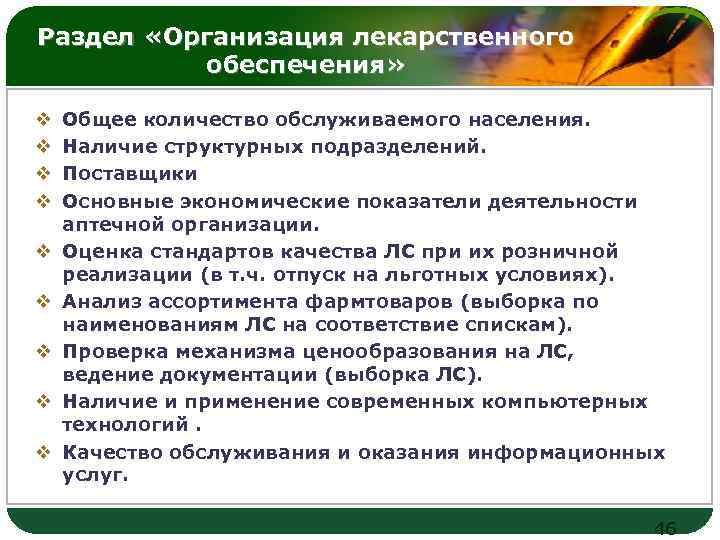 Раздел «Организация лекарственного обеспечения»

❖ Общее количество обслуживаемого населения.
❖ Наличие структурных подразделений.
❖ Поставщики
❖ Основные экономические показатели деятельности аптечной организации.
❖ Оценка стандартов качества ЛС при их розничной реализации (в т.ч. отпуск на льготных условиях).
❖ Анализ ассортимента фармтоваров (выборка по наименованиям ЛС на соответствие спискам).
❖ Проверка механизма ценообразования на ЛС, ведение документации (выборка ЛС).
❖ Наличие и применение современных компьютерных технологий .
❖ Качество обслуживания и оказания информационных услуг.

46